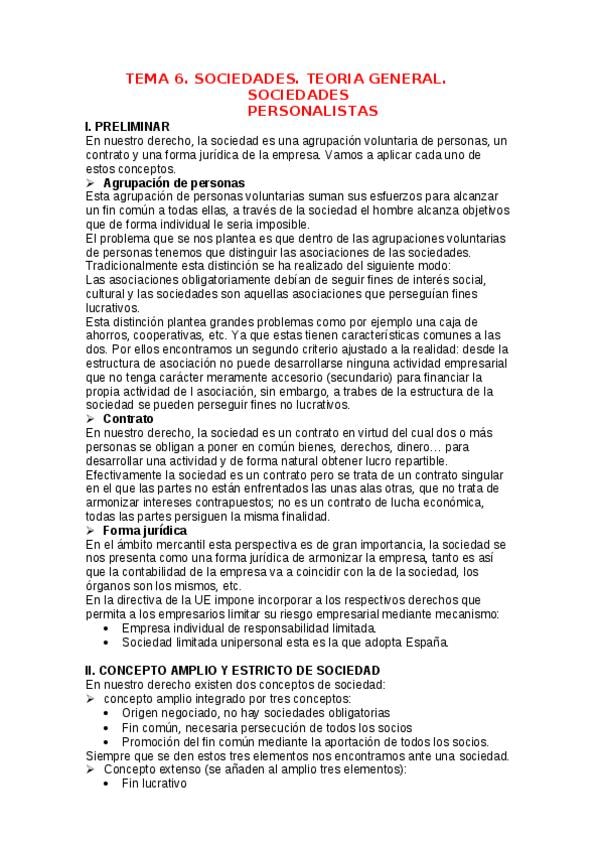 TEMA 6. SOCIEDADES. TEORIA GENERAL. SOCIEDADES PERSONALISTAS

I. PRELIMINAR

En nuestro derecho, la sociedad es una agrupación voluntaria de personas, un contrato y una forma jurídica de la empresa. Vamos a aplicar cada uno de estos conceptos.

➢ Agrupación de personas

Esta agrupación de personas voluntarias suman sus esfuerzos para alcanzar un fin común a todas ellas, a través de la sociedad el hombre alcanza objetivos que de forma individual le seria imposible.

El problema que se nos plantea es que dentro de las agrupaciones voluntarias de personas tenemos que distinguir las asociaciones de las sociedades.

Tradicionalmente esta distinción se ha realizado del siguiente modo:

Las asociaciones obligatoriamente debían de seguir fines de interés social, cultural y las sociedades son aquellas asociaciones que perseguían fines lucrativos.

Esta distinción plantea grandes problemas como por ejemplo una caja de ahorros, cooperativas, etc. Ya que estas tienen características comunes a las dos. Por ellos encontramos un segundo criterio ajustado a la realidad: desde la estructura de asociación no puede desarrollarse ninguna actividad empresarial que no tenga carácter meramente accesorio (secundario) para financiar la propia actividad de l asociación, sin embargo, a trabes de la estructura de la sociedad se pueden perseguir fines no lucrativos.

➢ Contrato

En nuestro derecho, la sociedad es un contrato en virtud del cual dos o más personas se obligan a poner en común bienes, derechos, dinero… para desarrollar una actividad y de forma natural obtener lucro repartible.

Efectivamente la sociedad es un contrato pero se trata de un contrato singular en el que las partes no están enfrentados las unas alas otras, que no trata de armonizar intereses contrapuestos; no es un contrato de lucha económica, todas las partes persiguen la misma finalidad.

➢ Forma jurídica

En el ámbito mercantil esta perspectiva es de gran importancia, la sociedad se nos presenta como una forma jurídica de armonizar la empresa, tanto es así que la contabilidad de la empresa va a coincidir con la de la sociedad, los órganos son los mismos, etc.

En la directiva de la UE impone incorporar a los respectivos derechos que permita a los empresarios limitar su riesgo empresarial mediante mecanismo:

• Empresa individual de responsabilidad limitada.
• Sociedad limitada unipersonal esta es la que adopta España.

II. CONCEPTO AMPLIO Y ESTRICTO DE SOCIEDAD

En nuestro derecho existen dos conceptos de sociedad:

➢ concepto amplio integrado por tres conceptos:
• Origen negociado, no hay sociedades obligatorias
• Fin común, necesaria persecución de todos los socios
• Promoción del fin común mediante la aportación de todos los socios.

Siempre que se den estos tres elementos nos encontramos ante una sociedad.

➢ Concepto extenso (se añaden al amplio tres elementos):
• Fin lucrativo